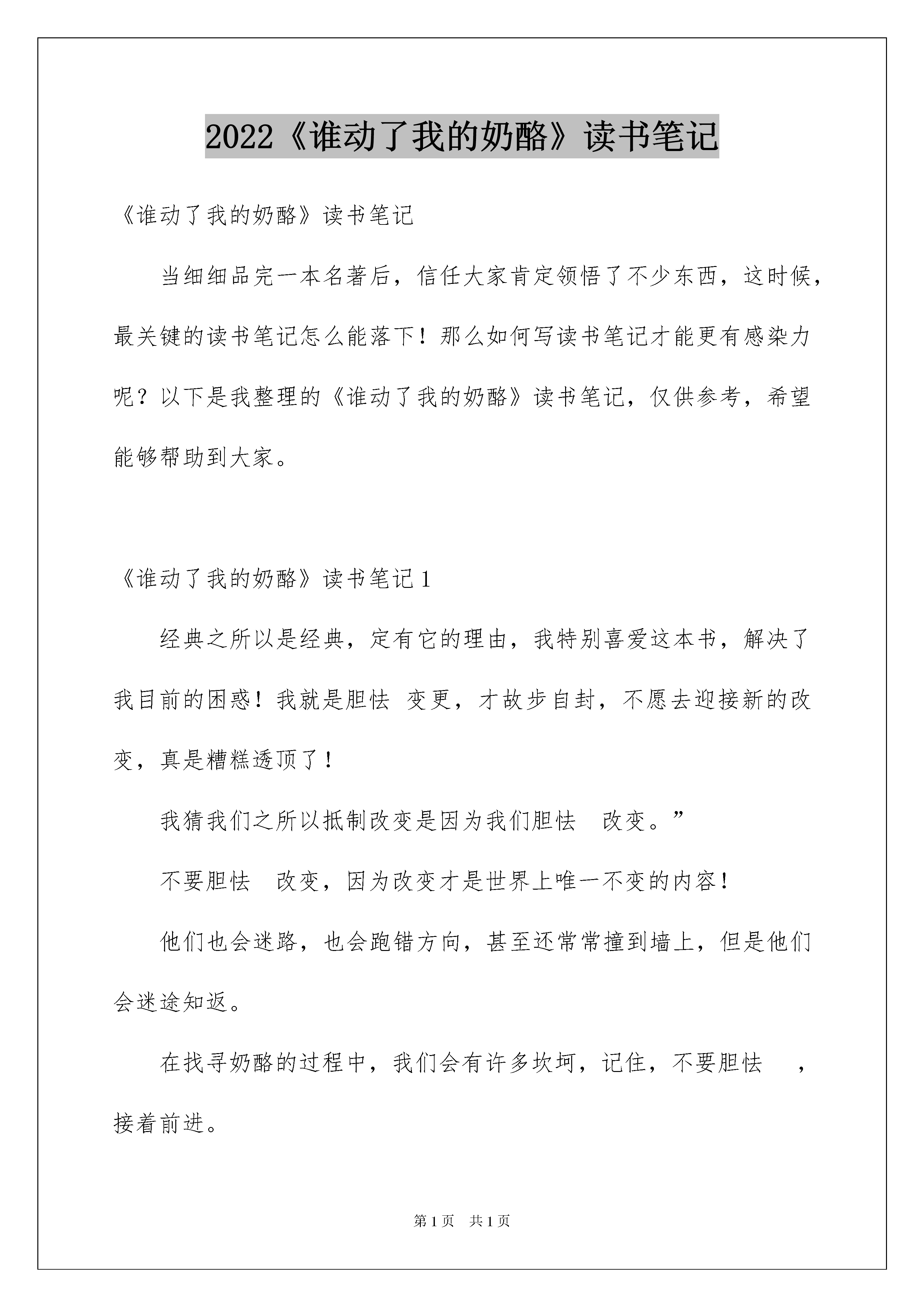 2022《谁动了我的奶酪》读书笔记

《谁动了我的奶酪》读书笔记

当细细品完一本名著后，信任大家肯定领悟了不少东西，这时候，最关键的读书笔记怎么能落下！那么如何写读书笔记才能更有感染力呢？以下是我整理的《谁动了我的奶酪》读书笔记，仅供参考，希望能够帮助到大家。

《谁动了我的奶酪》读书笔记1

经典之所以是经典，定有它的理由，我特别喜爱这本书，解决了我目前的困惑！我就是胆怯 变更，才故步自封，不愿去迎接新的改变，真是糟糕透顶了！

我猜我们之所以抵制改变是因为我们胆怯 改变。”

不要胆怯 改变，因为改变才是世界上唯一不变的内容！

他们也会迷路，也会跑错方向，甚至还常常撞到墙上，但是他们会迷途知返。

在找寻奶酪的过程中，我们会有许多坎坷，记住，不要胆怯 ，接着前进。

第1页 共1页